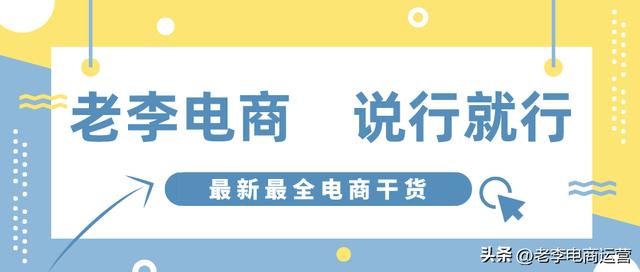 老李电商　说行就行

最新最全电商干货

头条 @老李电商运营